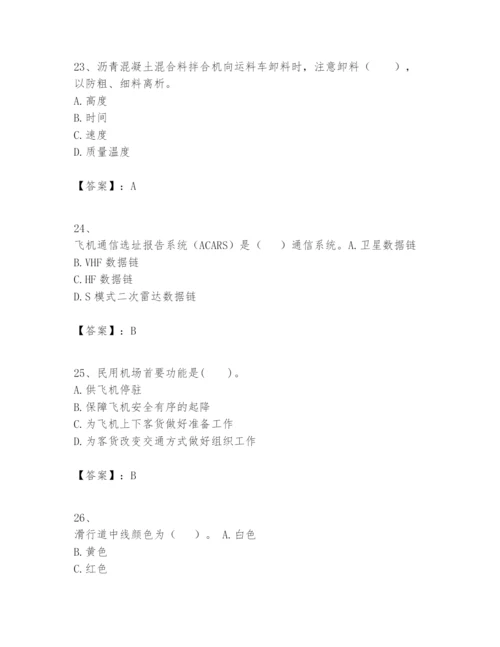 23、沥青混凝土混合料拌合机向运料车卸料时，注意卸料（　　），以防粗、细料离析。
A. 高度
B. 时间
C. 速度
D. 质量温度

【答案】：A

24、
飞机通信选址报告系统（ACARS）是（　　）通信系统。A. 卫星数据链
B. VHF 数据链
C. HF 数据链
D. S 模式二次雷达数据链

【答案】：B

25、民用机场首要功能是(　　)。
A. 供飞机停驻
B. 保障飞机安全有序的起降
C. 为飞机上下客货做好准备工作
D. 为客货改变交通方式做好组织工作

【答案】：B

26、
滑行道中线颜色为（　　）。 A. 白色
B. 黄色
C. 红色